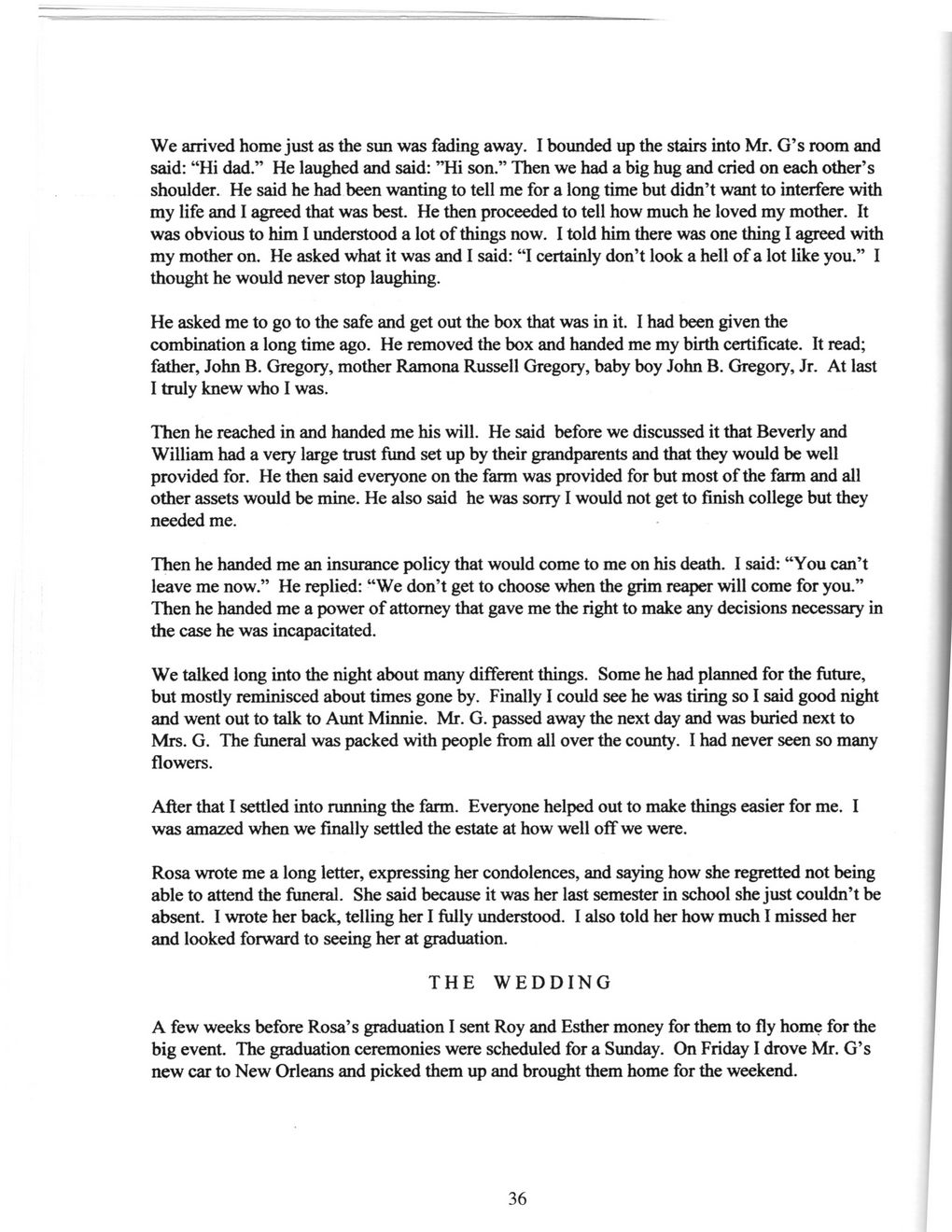 We arrived home just as the sun was fading away. I bounded up the stairs into Mr. G's room and said: "Hi dad." He laughed and said: "Hi son." Then we had a big hug and cried on each other's shoulder. He said he had been wanting to tell me for a long time but didn't want to interfere with my life and I agreed that was best. He then proceeded to tell how much he loved my mother. It was obvious to him I understood a lot of things now. I told him there was one thing I agreed with my mother on. He asked what it was and I said: "I certainly don't look a hell of a lot like you." I thought he would never stop laughing.

He asked me to go to the safe and get out the box that was in it. I had been given the combination a long time ago. He removed the box and handed me my birth certificate. It read; father, John B. Gregory, mother Ramona Russell Gregory, baby boy John B. Gregory, Jr. At last I truly knew who I was.

Then he reached in and handed me his will. He said before we discussed it that Beverly and William had a very large trust fund set up by their grandparents and that they would be well provided for. He then said everyone on the farm was provided for but most of the farm and all other assets would be mine. He also said he was sorry I would not get to finish college but they needed me.

Then he handed me an insurance policy that would come to me on his death. I said: "You can't leave me now." He replied: "We don't get to choose when the grim reaper will come for you." Then he handed me a power of attorney that gave me the right to make any decisions necessary in the case he was incapacitated.

We talked long into the night about many different things. Some he had planned for the future, but mostly reminisced about times gone by. Finally I could see he was tiring so I said good night and went out to talk to Aunt Minnie. Mr. G. passed away the next day and was buried next to Mrs. G. The funeral was packed with people from all over the county. I had never seen so many flowers.

After that I settled into running the farm. Everyone helped out to make things easier for me. I was amazed when we finally settled the estate at how well off we were.

Rosa wrote me a long letter, expressing her condolences, and saying how she regretted not being able to attend the funeral. She said because it was her last semester in school she just couldn't be absent. I wrote her back, telling her I fully understood. I also told her how much I missed her and looked forward to seeing her at graduation.

THE WEDDING

A few weeks before Rosa's graduation I sent Roy and Esther money for them to fly home for the big event. The graduation ceremonies were scheduled for a Sunday. On Friday I drove Mr. G's new car to New Orleans and picked them up and brought them home for the weekend.

36